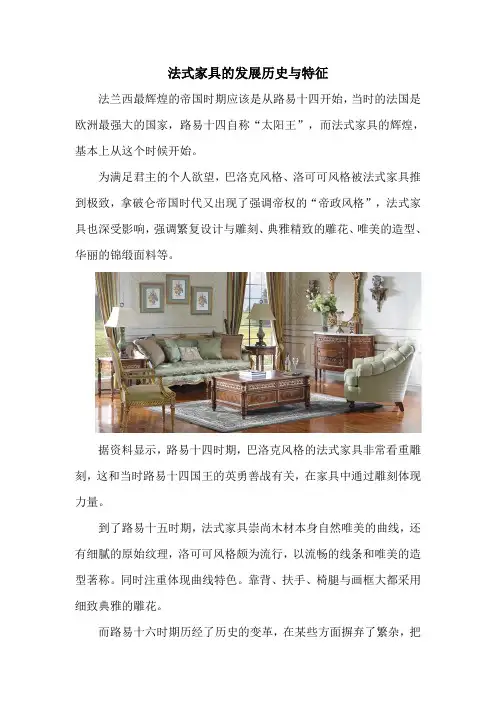 法式家具的发展历史与特征

法兰西最辉煌的帝国时期应该是从路易十四开始，当时的法国是欧洲最强大的国家，路易十四自称“太阳王”，而法式家具的辉煌，基本上从这个时候开始。

为满足君主的个人欲望，巴洛克风格、洛可可风格被法式家具推到极致，拿破仑帝国时代又出现了强调帝权的“帝政风格”，法式家具也深受影响，强调繁复设计与雕刻、典雅精致的雕花、唯美的造型、华丽的锦缎面料等。

据资料显示，路易十四时期，巴洛克风格的法式家具非常看重雕刻，这和当时路易十四国王的英勇善战有关，在家具中通过雕刻体现力量。

到了路易十五时期，法式家具崇尚木材本身自然唯美的曲线，还有细腻的原始纹理，洛可可风格颇为流行，以流畅的线条和唯美的造型著称。同时注重体现曲线特色。靠背、扶手、椅腿与画框大都采用细致典雅的雕花。

而路易十六时期历经了历史的变革，在某些方面摒弃了繁杂，把